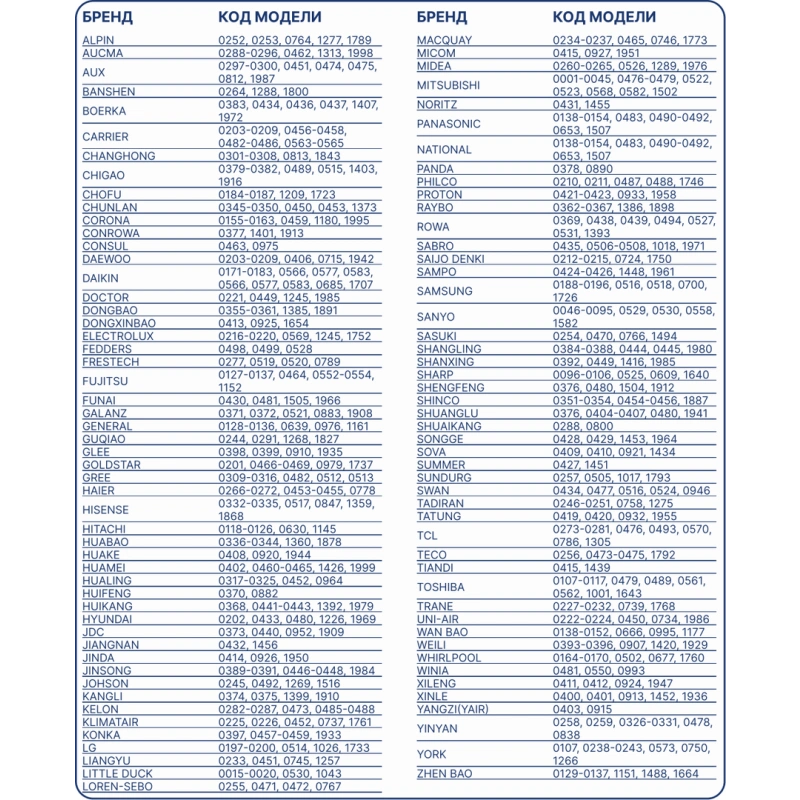 | БРЕНД | КОД МОДЕЛИ |
|---|---|
| ALPIN | 0252, 0253, 0764, 1277, 1789 |
| AUCMA | 0288-0296, 0462, 1313, 1998 |
| AUX | 0297-0300, 0451, 0474, 0475, 0812, 1987 |
| BANSHEN | 0264, 1288, 1800 |
| BOERKA | 0383, 0434, 0436, 0437, 1407, 1972 |
| CARRIER | 0203-0209, 0456-0458, 0482-0486, 0563-0565 |
| CHANGHONG | 0301-0308, 0813, 1843 |
| CHIGAO | 0379-0382, 0489, 0515, 1403, 1916 |
| CHOFU | 0184-0187, 1209, 1723 |
| CHUNLAN | 0345-0350, 0450, 0453, 1373 |
| CORONA | 0155-0163, 0459, 1180, 1995 |
| CONROWA | 0377, 1401, 1913 |
| CONSUL | 0463, 0975 |
| DAEWOO | 0203-0209, 0406, 0715, 1942 |
| DAIKIN | 0171-0183, 0566, 0577, 0583, 0566, 0577, 0583, 0685, 1707 |
| DOCTOR | 0221, 0449, 1245, 1985 |
| DONGBAO | 0355-0361, 1385, 1891 |
| DONGXINBAO | 0413, 0925, 1654 |
| ELECTROLUX | 0216-0220, 0569, 1245, 1752 |
| FEDDERS | 0498, 0499, 0528 |
| FRESTECH | 0277, 0519, 0520, 0789 |
| FUJITSU | 0127-0137, 0464, 0552-0554, 1152 |
| FUNAI | 0430, 0481, 1505, 1966 |
| GALANZ | 0371, 0372, 0521, 0883, 1908 |
| GENERAL | 0128-0136, 0639, 0976, 1161 |
| GUQIAO | 0244, 0291, 1268, 1827 |
| GLEE | 0398, 0399, 0910, 1935 |
| GOLDSTAR | 0201, 0466-0469, 0979, 1737 |
| GREE | 0309-0316, 0482, 0512, 0513 |
| HAIER | 0266-0272, 0453-0455, 0778 |
| HISENSE | 0332-0335, 0517, 0847, 1359, 1868 |
| HITACHI | 0118-0126, 0630, 1145 |
| HUABAO | 0336-0344, 1360, 1878 |
| HUAKE | 0408, 0920, 1944 |
| HUAMEI | 0402, 0460-0465, 1426, 1999 |
| HUALING | 0317-0325, 0452, 0964 |
| HUIFENG | 0370, 0882 |
| HUIKANG | 0368, 0441-0443, 1392, 1979 |
| HYUNDAI | 0202, 0433, 0480, 1226, 1969 |
| JDC | 0373, 0440, 0952, 1909 |
| JIANGNAN | 0432, 1456 |
| JINDA | 0414, 0926, 1950 |
| JINSONG | 0389-0391, 0446-0448, 1984 |
| JOHSON | 0245, 0492, 1269, 1516 |
| KANGLI | 0374, 0375, 1399, 1910 |
| KELON | 0282-0287, 0473, 0485-0488 |
| KLIMATAIR | 0225, 0226, 0452, 0737, 1761 |
| KONKA | 0397, 0457-0459, 1933 |
| LG | 0197-0200, 0514, 1026, 1733 |
| LIANGYU | 0233, 0451, 0745, 1257 |
| LITTLE DUCK | 0015-0020, 0530, 1043 |
| LOREN-SEBO | 0255, 0471, 0472, 0767 |

| БРЕНД | КОД МОДЕЛИ |
|---|---|
| MACQUAY | 0234-0237, 0465, 0746, 1773 |
| MICOM | 0415, 0927, 1951 |
| MIDEA | 0260-0265, 0526, 1289, 1976 |
| MITSUBISHI | 0001-0045, 0476-0479, 0522, 0523, 0568, 0582, 1502 |
| NORITZ | 0431, 1455 |
| PANASONIC | 0138-0154, 0483, 0490-0492, 0653, 1507 |
| NATIONAL | 0138-0154, 0483, 0490-0492, 0653, 1507 |
| PANDA | 0378, 0890 |
| PHILCO | 0210, 0211, 0487, 0488, 1746 |
| PROTON | 0421-0423, 0933, 1958 |
| RAYBO | 0362-0367, 1386, 1898 |
| ROWA | 0369, 0438, 0439, 0494, 0527, 0531, 1393 |
| SABRO | 0435, 0506-0508, 1018, 1971 |
| SAIJO DENKI | 0212-0215, 0724, 1750 |
| SAMPO | 0424-0426, 1448, 1961 |
| SAMSUNG | 0188-0196, 0516, 0518, 0700, 1726 |
| SANYO | 0046-0095, 0529, 0530, 0558, 1582 |
| SASUKI | 0254, 0470, 0766, 1494 |
| SHANGLING | 0384-0388, 0444, 0445, 1980 |
| SHANXING | 0392, 0449, 1416, 1985 |
| SHARP | 0096-0106, 0525, 0609, 1640 |
| SHENGFENG | 0376, 0480, 1504, 1912 |
| SHINCO | 0351-0354, 0454-0456, 1887 |
| SHUANGLU | 0376, 0404-0407, 0480, 1941 |
| SHUAIKANG | 0288, 0800 |
| SONGGE | 0428, 0429, 1453, 1964 |
| SOVA | 0409, 0410, 0921, 1434 |
| SUMMER | 0427, 1451 |
| SUNDURG | 0257, 0505, 1017, 1793 |
| SWAN | 0434, 0477, 0516, 0524, 0946 |
| TADIRAN | 0246-0251, 0758, 1275 |
| TATUNG | 0419, 0420, 0932, 1955 |
| TCL | 0273-0281, 0476, 0493, 0570, 0786, 1305 |
| TECO | 0256, 0473-0475, 1792 |
| TIANDI | 0415, 1439 |
| TOSHIBA | 0107-0117, 0479, 0489, 0561, 0562, 1001, 1643 |
| TRANE | 0227-0232, 0739, 1768 |
| UNI-AIR | 0222-0224, 0450, 0734, 1986 |
| WAN BAO | 0138-0152, 0666, 0995, 1177 |
| WEILI | 0393-0396, 0907, 1420, 1929 |
| WHIRLPOOL | 0164-0170, 0502, 0677, 1760 |
| WINIA | 0481, 0550, 0993 |
| XILENG | 0411, 0412, 0924, 1947 |
| XINLE | 0400, 0401, 0913, 1452, 1936 |
| YANGZI(YAIR) | 0403, 0915 |
| YINYAN | 0258, 0259, 0326-0331, 0478, 0838 |
| YORK | 0107, 0238-0243, 0573, 0750, 1266 |
| ZHEN BAO | 0129-0137, 1151, 1488, 1664 |